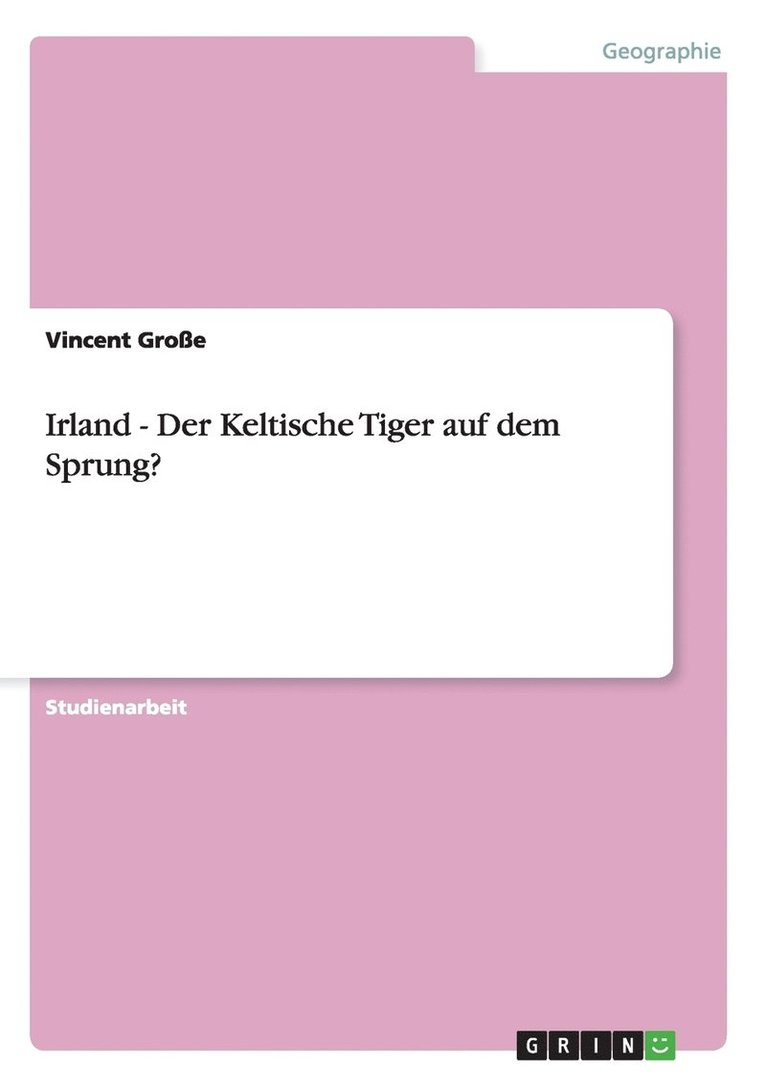 Geographie

Vincent Große

Irland - Der Keltische Tiger auf dem Sprung?

Studienarbeit

GRIN